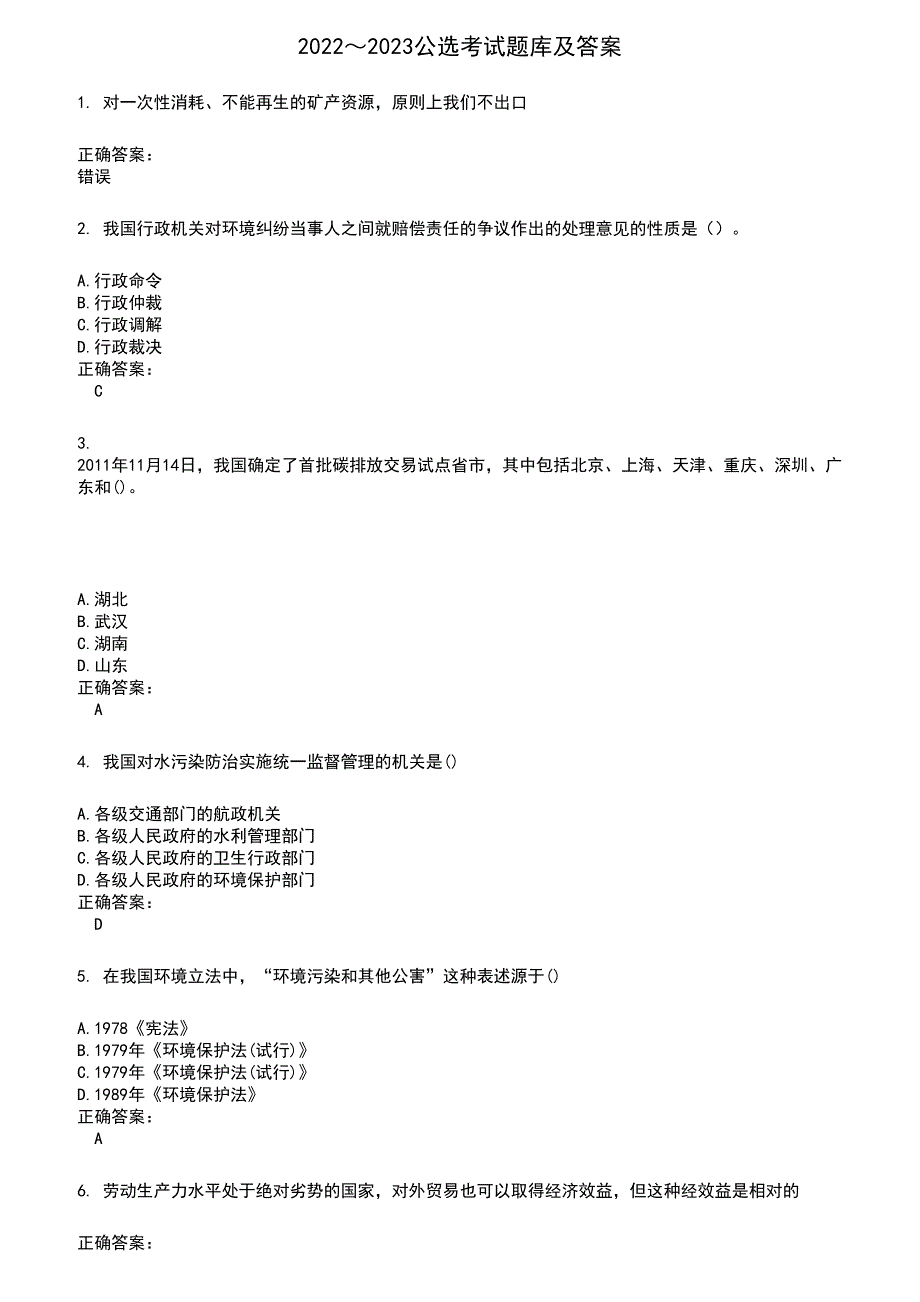 2022～2023公选考试题库及答案

1. 对一次性消耗、不能再生的矿产资源，原则上我们不出口

正确答案：
错误

2. 我国行政机关对环境纠纷当事人之间就赔偿责任的争议作出的处理意见的性质是（）。

A.行政命令
B.行政仲裁
C.行政调解
D.行政裁决
正确答案：
C

3.
2011年11月14日，我国确定了首批碳排放交易试点省市，其中包括北京、上海、天津、重庆、深圳、广东和()。

A.湖北
B.武汉
C.湖南
D.山东
正确答案：
A

4. 我国对水污染防治实施统一监督管理的机关是()

A.各级交通部门的航政机关
B.各级人民政府的水利管理部门
C.各级人民政府的卫生行政部门
D.各级人民政府的环境保护部门
正确答案：
D

5. 在我国环境立法中，“环境污染和其他公害”这种表述源于()

A.1978《宪法》
B.1979年《环境保护法(试行)》
C.1979年《环境保护法(试行)》
D.1989年《环境保护法》
正确答案：
A

6. 劳动生产力水平处于绝对劣势的国家，对外贸易也可以取得经济效益，但这种经效益是相对的

正确答案：